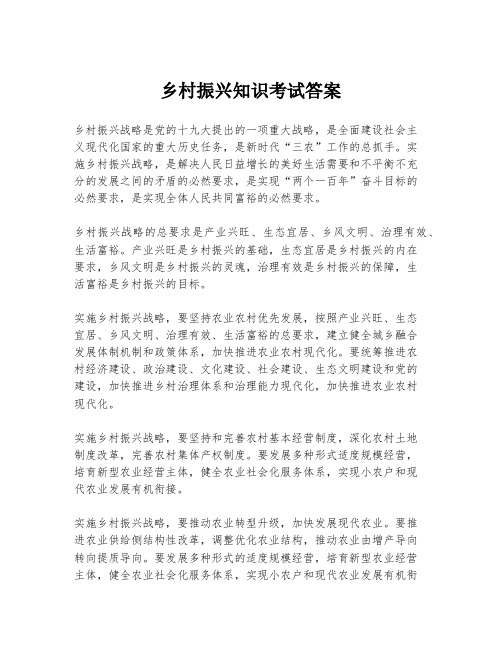 乡村振兴知识考试答案

乡村振兴战略是党的十九大提出的一项重大战略，是全面建设社会主义现代化国家的重大历史任务，是新时代“三农”工作的总抓手。实施乡村振兴战略，是解决人民日益增长的美好生活需要和不平衡不充分的发展之间的矛盾的必然要求，是实现“两个一百年”奋斗目标的必然要求，是实现全体人民共同富裕的必然要求。

乡村振兴战略的总要求是产业兴旺、生态宜居、乡风文明、治理有效、生活富裕。产业兴旺是乡村振兴的基础，生态宜居是乡村振兴的内在要求，乡风文明是乡村振兴的灵魂，治理有效是乡村振兴的保障，生活富裕是乡村振兴的目标。

实施乡村振兴战略，要坚持农业农村优先发展，按照产业兴旺、生态宜居、乡风文明、治理有效、生活富裕的总要求，建立健全城乡融合发展体制机制和政策体系，加快推进农业农村现代化。要统筹推进农村经济建设、政治建设、文化建设、社会建设、生态文明建设和党的建设，加快推进乡村治理体系和治理能力现代化，加快推进农业农村现代化。

实施乡村振兴战略，要坚持和完善农村基本经营制度，深化农村土地制度改革，完善农村集体产权制度。要发展多种形式适度规模经营，培育新型农业经营主体，健全农业社会化服务体系，实现小农户和现代农业发展有机衔接。

实施乡村振兴战略，要推动农业转型升级，加快发展现代农业。要推进农业供给侧结构性改革，调整优化农业结构，推动农业由增产导向转向提质导向。要发展多种形式的适度规模经营，培育新型农业经营主体，健全农业社会化服务体系，实现小农户和现代农业发展有机衔